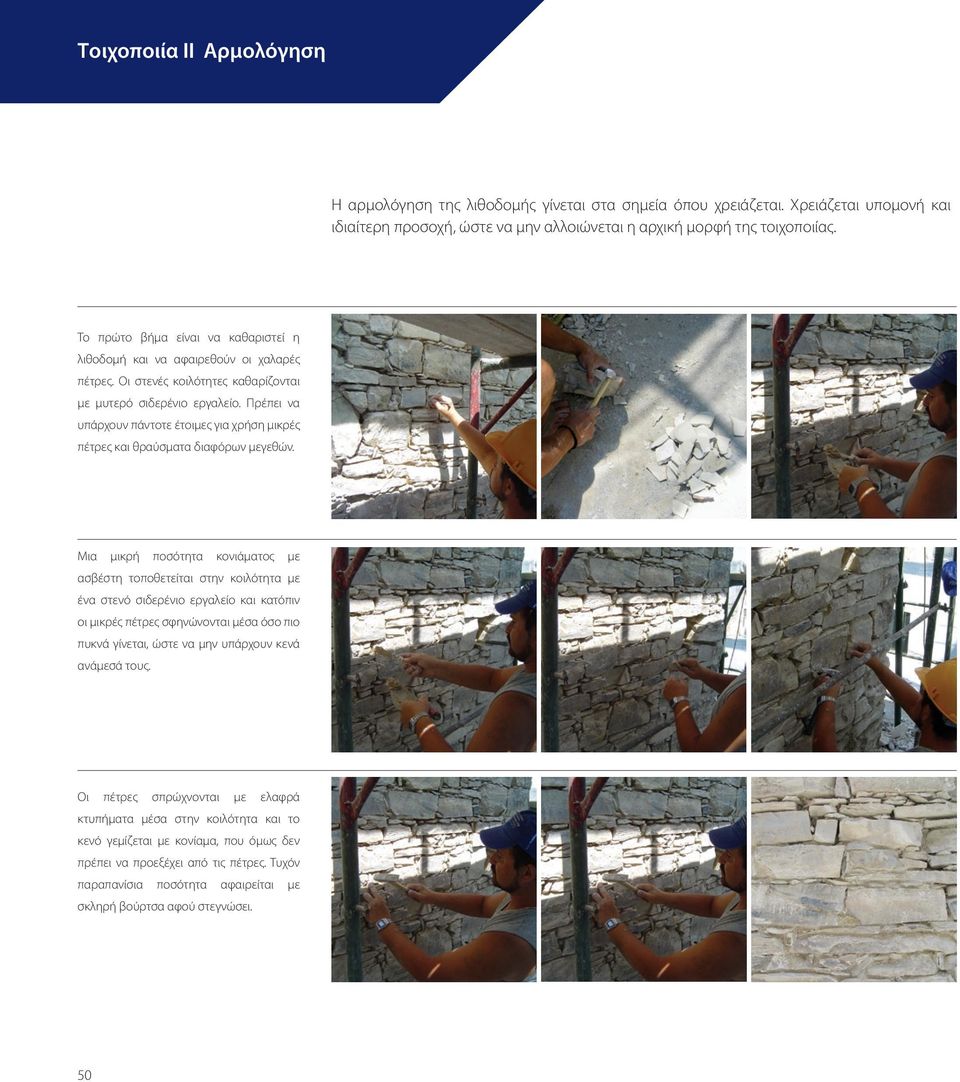 Τοιχοποιία ΙΙ Αρμολόγηση

Η αρμολόγηση της λιθοδομής γίνεται στα σημεία όπου χρειάζεται. Χρειάζεται υπομονή και ιδιαίτερη προσοχή, ώστε να μην αλλοιώνεται η αρχική μορφή της τοιχοποιίας.

Το πρώτο βήμα είναι να καθαριστεί η λιθοδομή και να αφαιρεθούν οι χαλαρές πέτρες. Οι στενές κοιλότητες καθαρίζονται με μυτερό σιδερένιο εργαλείο. Πρέπει να υπάρχουν πάντοτε έτοιμες για χρήση μικρές πέτρες και θραύσματα διαφόρων μεγεθών.

Μια μικρή ποσότητα κονιάματος με ασβέστη τοποθετείται στην κοιλότητα με ένα στενό σιδερένιο εργαλείο και κατόπιν οι μικρές πέτρες σφηνώνονται μέσα όσο πιο πυκνά γίνεται, ώστε να μην υπάρχουν κενά ανάμεσά τους.

Οι πέτρες σπρώχνονται με ελαφρά κτυπήματα μέσα στην κοιλότητα και το κενό γεμίζεται με κονίαμα, που όμως δεν πρέπει να προεξέχει από τις πέτρες. Τυχόν παραπανίσια ποσότητα αφαιρείται με σκληρή βούρτσα αφού στεγνώσει.

50